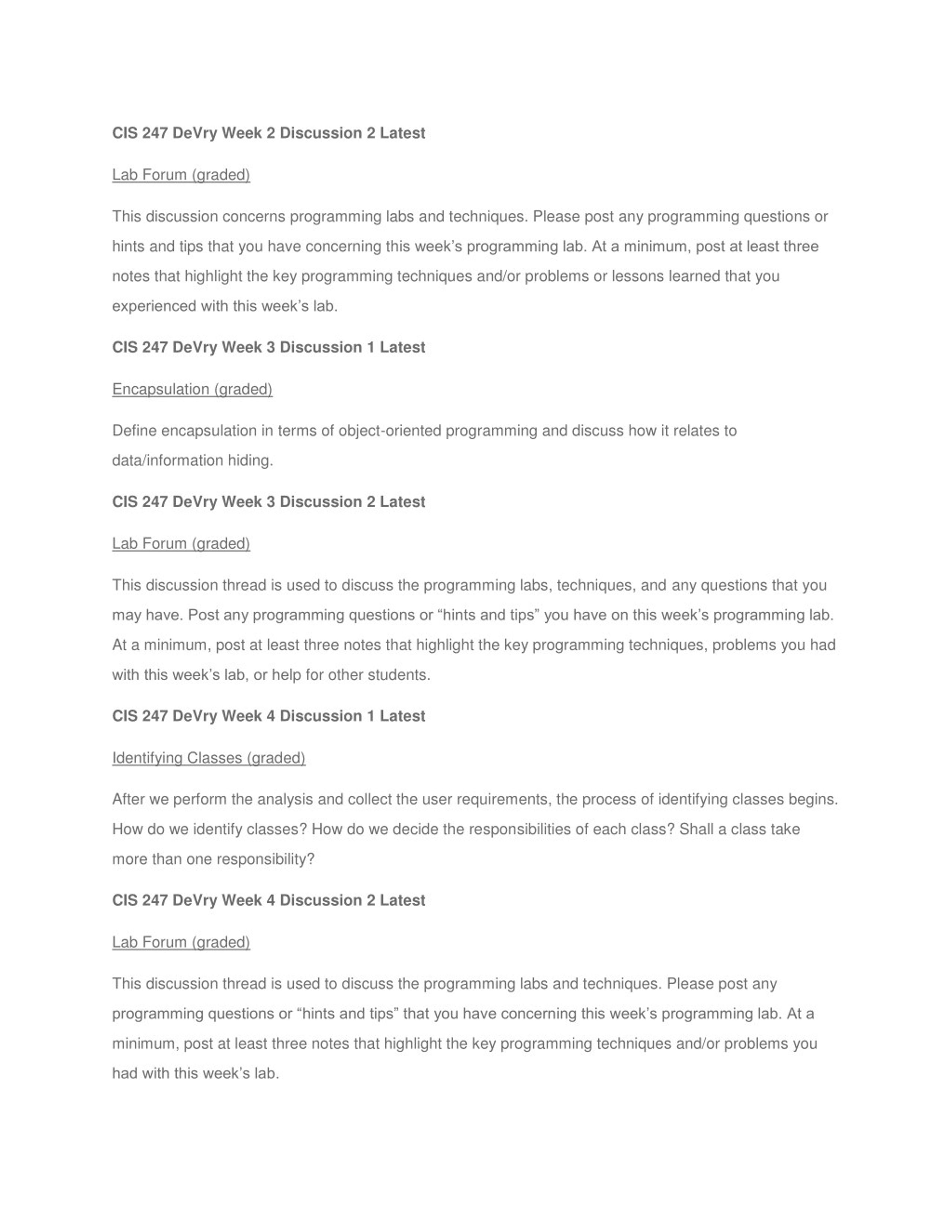 CIS 247 DeVry Week 2 Discussion 2 Latest

Lab Forum (graded)

This discussion concerns programming labs and techniques. Please post any programming questions or hints and tips that you have concerning this week’s programming lab. At a minimum, post at least three notes that highlight the key programming techniques and/or problems or lessons learned that you experienced with this week’s lab.

CIS 247 DeVry Week 3 Discussion 1 Latest

Encapsulation (graded)

Define encapsulation in terms of object-oriented programming and discuss how it relates to data/information hiding.

CIS 247 DeVry Week 3 Discussion 2 Latest

Lab Forum (graded)

This discussion thread is used to discuss the programming labs, techniques, and any questions that you may have. Post any programming questions or “hints and tips” you have on this week’s programming lab. At a minimum, post at least three notes that highlight the key programming techniques, problems you had with this week’s lab, or help for other students.

CIS 247 DeVry Week 4 Discussion 1 Latest

Identifying Classes (graded)

After we perform the analysis and collect the user requirements, the process of identifying classes begins. How do we identify classes? How do we decide the responsibilities of each class? Shall a class take more than one responsibility?

CIS 247 DeVry Week 4 Discussion 2 Latest

Lab Forum (graded)

This discussion thread is used to discuss the programming labs and techniques. Please post any programming questions or “hints and tips” that you have concerning this week’s programming lab. At a minimum, post at least three notes that highlight the key programming techniques and/or problems you had with this week’s lab.